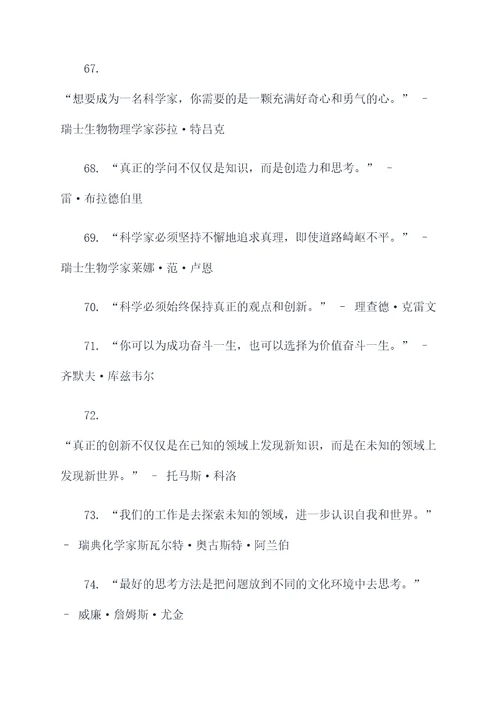 67.

“想要成为一名科学家，你需要的是一颗充满好奇心和勇气的心。” - 瑞士生物物理学家莎拉·特吕克

68. “真正的学问不仅仅是知识，而是创造力和思考。” - 雷·布拉德伯里

69. “科学家必须坚持不懈地追求真理，即使道路崎岖不平。” - 瑞士生物学家莱娜·范·卢恩

70. “科学必须始终保持真正的观点和创新。” - 理查德·克雷文

71. “你可以为成功奋斗一生，也可以选择为价值奋斗一生。” - 齐默夫·库兹韦尔

72.

“真正的创新不仅仅是在已知的领域上发现新知识，而是在未知的领域上发现新世界。” - 托马斯·科洛

73. “我们的工作是去探索未知的领域，进一步认识自我和世界。” - 瑞典化学家斯瓦尔特·奥古斯特·阿兰伯

74. “最好的思考方法是把问题放到不同的文化环境中去思考。” - 威廉·詹姆斯·尤金